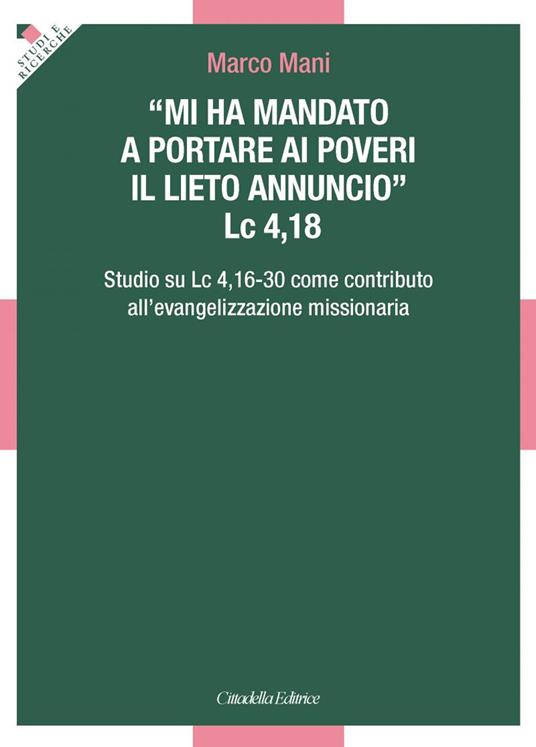 STUDI E RICERCHE

Marco Mani

"MI HA MANDATO A PORTARE AI POVERI IL LIETO ANNUNCIO" Lc 4,18

Studio su Lc 4,16-30 come contributo all'evangelizzazione missionaria

Cittadella Editrice